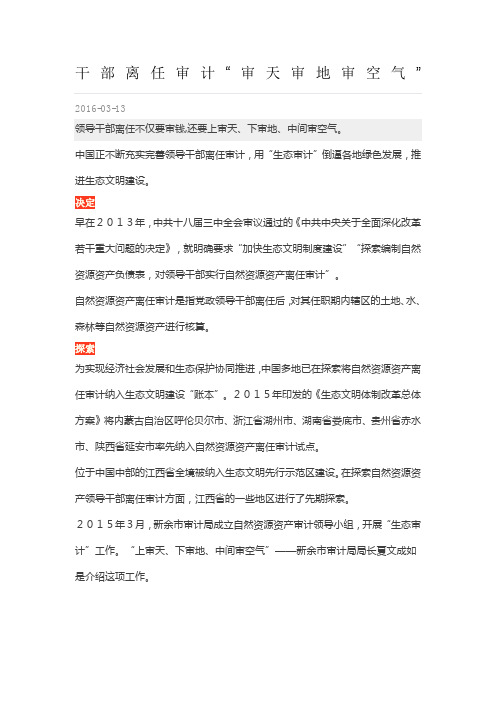 干部离任审计“审天审地审空气”

2016-03-13

领导干部离任不仅要审钱,还要上审天、下审地、中间审空气。

中国正不断充实完善领导干部离任审计，用“生态审计”倒逼各地绿色发展，推进生态文明建设。

决定

早在２０１３年，中共十八届三中全会审议通过的《中共中央关于全面深化改革若干重大问题的决定》，就明确要求“加快生态文明制度建设”“探索编制自然资源资产负债表，对领导干部实行自然资源资产离任审计”。

自然资源资产离任审计是指党政领导干部离任后，对其任职期内辖区的土地、水、森林等自然资源资产进行核算。

探索

为实现经济社会发展和生态保护协同推进，中国多地已在探索将自然资源资产离任审计纳入生态文明建设“账本”。２０１５年印发的《生态文明体制改革总体方案》将内蒙古自治区呼伦贝尔市、浙江省湖州市、湖南省娄底市、贵州省赤水市、陕西省延安市率先纳入自然资源资产离任审计试点。

位于中国中部的江西省全境被纳入生态文明先行示范区建设。在探索自然资源资产领导干部离任审计方面，江西省的一些地区进行了先期探索。

２０１５年3月，新余市审计局成立自然资源资产审计领导小组，开展“生态审计”工作。“上审天、下审地、中间审空气”——新余市审计局局长夏文成如是介绍这项工作。